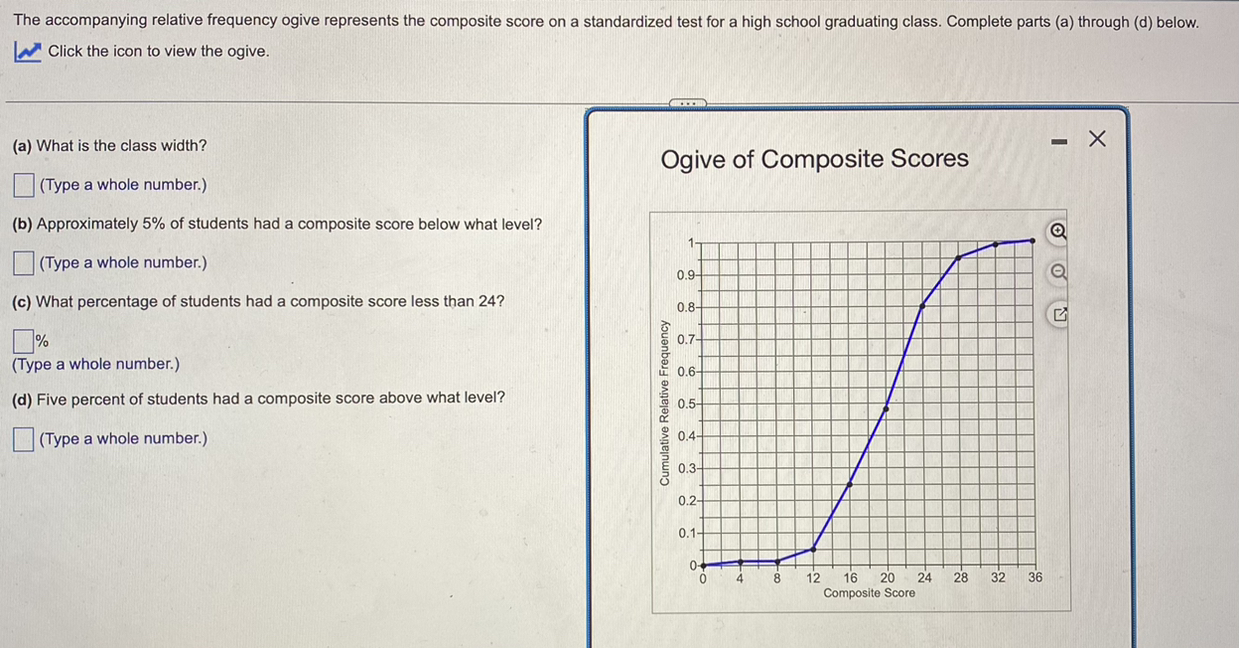 The accompanying relative frequency ogive represents the composite score on a standardized test for a high school graduating class. Complete parts (a) through (d) below.

Click the icon to view the ogive.

(a) What is the class width?

(Type a whole number.)

(b) Approximately 5% of students had a composite score below what level?

(Type a whole number.)

(c) What percentage of students had a composite score less than 24?

%
(Type a whole number.)

(d) Five percent of students had a composite score above what level?

(Type a whole number.)

Ogive of Composite Scores

Cumulative Relative Frequency

1
0.9
0.8
0.7
0.6
0.5
0.4
0.3
0.2
0.1
0

0 4 8 12 16 20 24 28 32 36
Composite Score